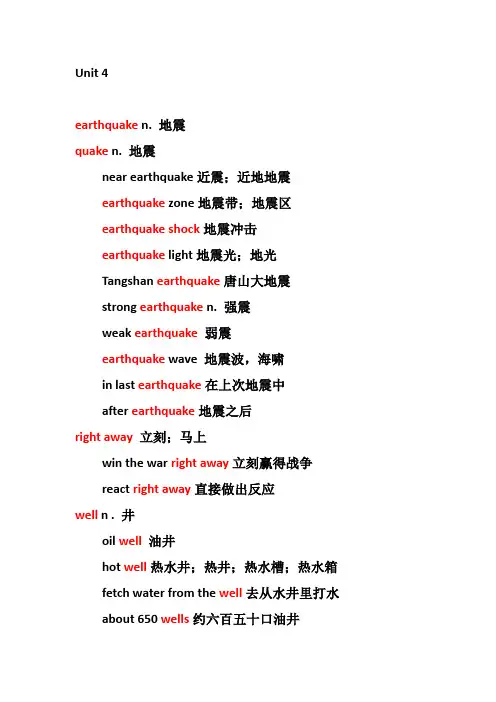 Unit 4

earthquake n. 地震

quake n. 地震

near earthquake 近震；近地地震

earthquake zone 地震带；地震区

earthquake shock 地震冲击

earthquake light 地震光；地光

Tangshan earthquake 唐山大地震

strong earthquake n. 强震

weak earthquake 弱震

earthquake wave 地震波，海啸

in last earthquake 在上次地震中

after earthquake 地震之后

right away 立刻；马上

win the war right away 立刻赢得战争

react right away 直接做出反应

well n . 井

oil well 油井

hot well 热水井；热井；热水槽；热水箱

fetch water from the well 去从水井里打水

about 650 wells 约六百五十口油井